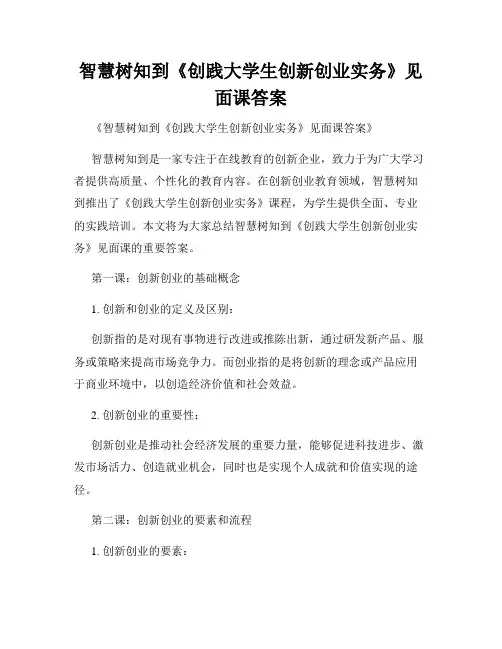 智慧树知到《创践大学生创新创业实务》见面课答案

《智慧树知到《创践大学生创新创业实务》见面课答案》

智慧树知到是一家专注于在线教育的创新企业，致力于为广大学习者提供高质量、个性化的教育内容。在创新创业教育领域，智慧树知到推出了《创践大学生创新创业实务》课程，为学生提供全面、专业的实践培训。本文将为大家总结智慧树知到《创践大学生创新创业实务》见面课的重要答案。

第一课：创新创业的基础概念

1. 创新和创业的定义及区别：

创新指的是对现有事物进行改进或推陈出新，通过研发新产品、服务或策略来提高市场竞争力。而创业指的是将创新的理念或产品应用于商业环境中，以创造经济价值和社会效益。

2. 创新创业的重要性：

创新创业是推动社会经济发展的重要力量，能够促进科技进步、激发市场活力、创造就业机会，同时也是实现个人成就和价值实现的途径。

第二课：创新创业的要素和流程

1. 创新创业的要素：